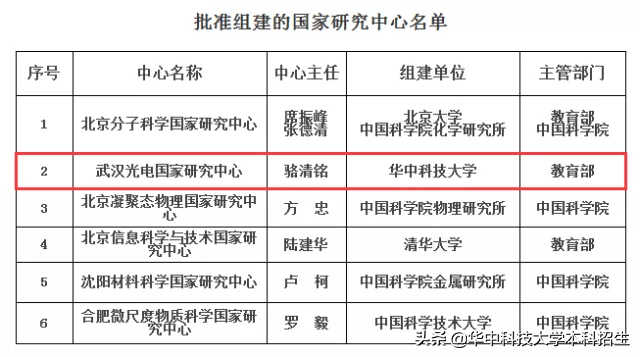 批准组建的国家研究中心名单

| 序号 | 中心名称 | 中心主任 | 组建单位 | 主管部门 |
|---|---|---|---|---|
| 1 | 北京分子科学国家研究中心 | 席振峰 张德清 | 北京大学 中国科学院化学研究所 | 教育部 中国科学院 |
| 2 | 武汉光电国家研究中心 | 骆清铭 | 华中科技大学 | 教育部 |
| 3 | 北京凝聚态物理国家研究中心 | 方　忠 | 中国科学院物理研究所 | 中国科学院 |
| 4 | 北京信息科学与技术国家研究中心 | 陆建华 | 清华大学 | 教育部 |
| 5 | 沈阳材料科学国家研究中心 | 卢　柯 | 中国科学院金属研究所 | 中国科学院 |
| 6 | 合肥微尺度物质科学国家研究中心 | 罗　毅 | 中国科学技术大学 | 中国科学院 |

头条 @华中科技大学本科招生